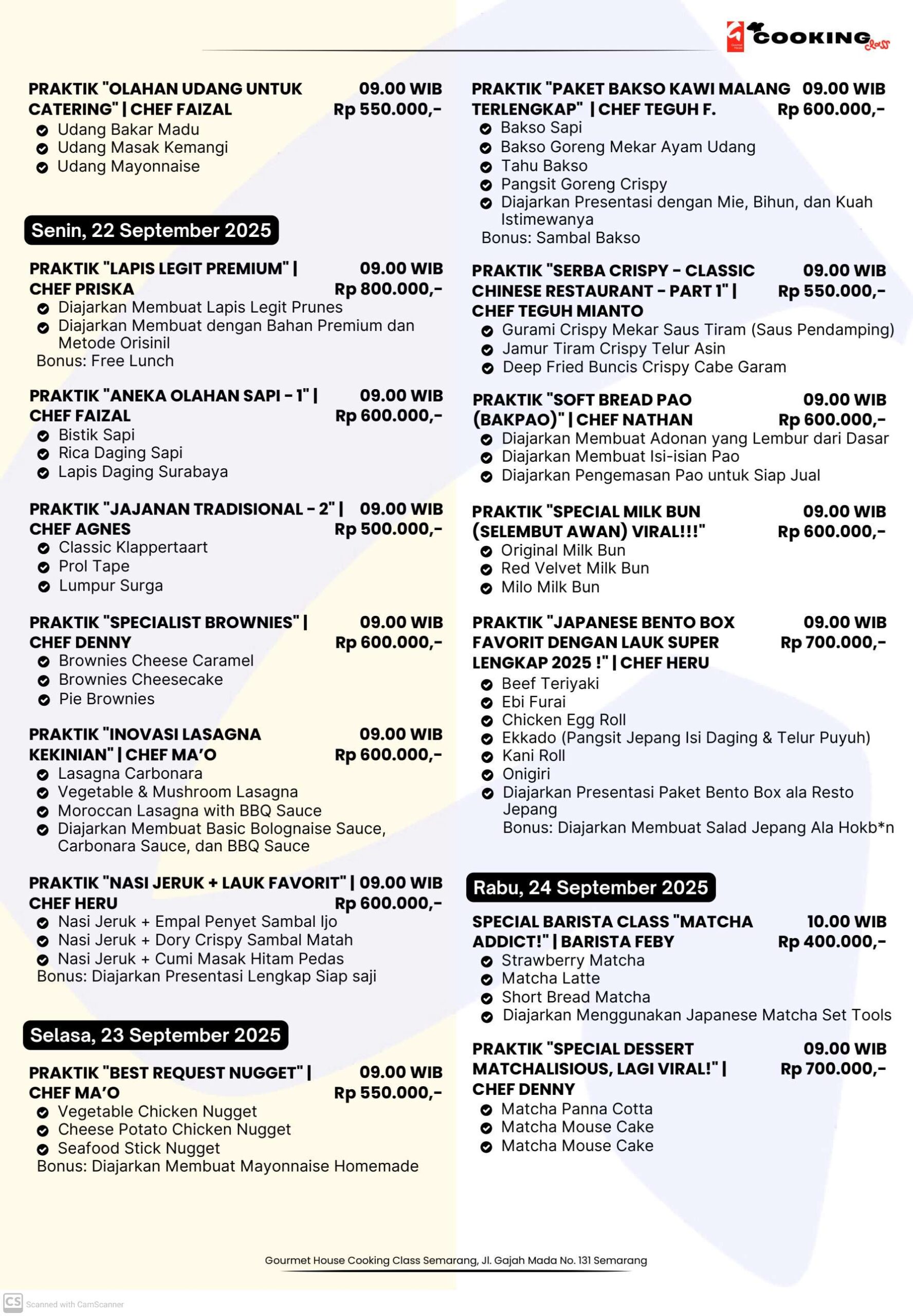 COOKING class

PRAKTIK "OLAHAN UDANG UNTUK CATERING" | CHEF FAIZAL 09.00 WIB Rp 550.000,-
Udang Bakar Madu
Udang Masak Kemangi
Udang Mayonnaise

Senin, 22 September 2025

PRAKTIK "LAPIS LEGIT PREMIUM" | CHEF PRISKA 09.00 WIB Rp 800.000,-
Diajarkan Membuat Lapis Legit Prunes
Diajarkan Membuat dengan Bahan Premium dan Metode Orisinil
Bonus: Free Lunch

PRAKTIK "ANEKA OLAHAN SAPI - 1" | CHEF FAIZAL 09.00 WIB Rp 600.000,-
Bistik Sapi
Rica Daging Sapi
Lapis Daging Surabaya

PRAKTIK "JAJANAN TRADISIONAL - 2" | CHEF AGNES 09.00 WIB Rp 500.000,-
Classic Klappertaart
Prol Tape
Lumpur Surga

PRAKTIK "SPECIALIST BROWNIES" | CHEF DENNY 09.00 WIB Rp 600.000,-
Brownies Cheese Caramel
Brownies Cheesecake
Pie Brownies

PRAKTIK "INOVASI LASAGNA KEKINIAN" | CHEF MA'O 09.00 WIB Rp 600.000,-
Lasagna Carbonara
Vegetable & Mushroom Lasagna
Moroccan Lasagna with BBQ Sauce
Diajarkan Membuat Basic Bolognaise Sauce, Carbonara Sauce, dan BBQ Sauce

PRAKTIK "NASI JERUK + LAUK FAVORIT" | CHEF HERU 09.00 WIB Rp 600.000,-
Nasi Jeruk + Empal Penyet Sambal Ijo
Nasi Jeruk + Dory Crispy Sambal Matah
Nasi Jeruk + Cumi Masak Hitam Pedas
Bonus: Diajarkan Presentasi Lengkap Siap saji

Selasa, 23 September 2025

PRAKTIK "BEST REQUEST NUGGET" | CHEF MA'O 09.00 WIB Rp 550.000,-
Vegetable Chicken Nugget
Cheese Potato Chicken Nugget
Seafood Stick Nugget
Bonus: Diajarkan Membuat Mayonnaise Homemade

PRAKTIK "PAKET BAKSO KAWI MALANG TERLENGKAP" | CHEF TEGUH F. 09.00 WIB Rp 600.000,-
Bakso Sapi
Bakso Goreng Mekar Ayam Udang
Tahu Bakso
Pangsit Goreng Crispy
Diajarkan Presentasi dengan Mie, Bihun, dan Kuah Istimewanya
Bonus: Sambal Bakso

PRAKTIK "SERBA CRISPY - CLASSIC CHINESE RESTAURANT - PART 1" | CHEF TEGUH MIANTO 09.00 WIB Rp 550.000,-
Gurami Crispy Mekar Saus Tiram (Saus Pendamping)
Jamur Tiram Crispy Telur Asin
Deep Fried Buncis Crispy Cabe Garam

PRAKTIK "SOFT BREAD PAO (BAKPAO)" | CHEF NATHAN 09.00 WIB Rp 600.000,-
Diajarkan Membuat Adonan yang Lembur dari Dasar
Diajarkan Membuat Isi-isian Pao
Diajarkan Pengemasan Pao untuk Siap Jual

PRAKTIK "SPECIAL MILK BUN (SELEMBUT AWAN) VIRAL!!!" 09.00 WIB Rp 600.000,-
Original Milk Bun
Red Velvet Milk Bun
Milo Milk Bun

PRAKTIK "JAPANESE BENTO BOX FAVORIT DENGAN LAUK SUPER LENGKAP 2025 !" | CHEF HERU 09.00 WIB Rp 700.000,-
Beef Teriyaki
Ebi Furai
Chicken Egg Roll
Ekkado (Pangsit Jepang Isi Daging & Telur Puyuh)
Kani Roll
Onigiri
Diajarkan Presentasi Paket Bento Box ala Resto Jepang
Bonus: Diajarkan Membuat Salad Jepang Ala Hokb*n

Rabu, 24 September 2025

SPECIAL BARISTA CLASS "MATCHA ADDICT!" | BARISTA FEBY 10.00 WIB Rp 400.000,-
Strawberry Matcha
Matcha Latte
Short Bread Matcha
Diajarkan Menggunakan Japanese Matcha Set Tools

PRAKTIK "SPECIAL DESSERT MATCHALISIOUS, LAGI VIRAL!" | CHEF DENNY 09.00 WIB Rp 700.000,-
Matcha Panna Cotta
Matcha Mouse Cake
Matcha Mouse Cake

Gourmet House Cooking Class Semarang, Jl. Gajah Mada No. 131 Semarang

CS Scanned with CamScanner